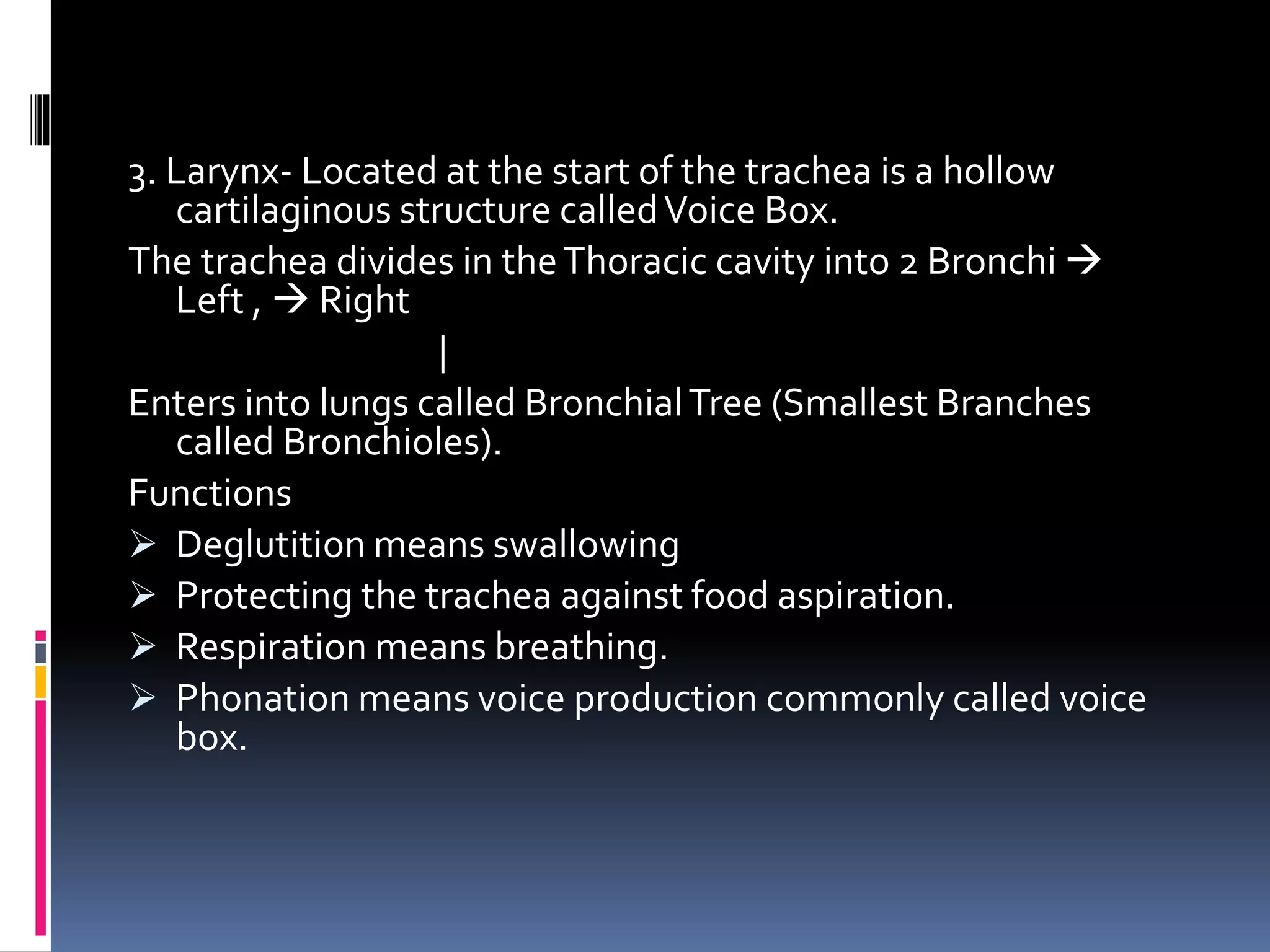 3. Larynx- Located at the start of the trachea is a hollow cartilaginous structure called Voice Box.

The trachea divides in the Thoracic cavity into 2 Bronchi → Left , → Right

|

Enters into lungs called Bronchial Tree (Smallest Branches called Bronchioles).

Functions

➢ Deglutition means swallowing

➢ Protecting the trachea against food aspiration.

➢ Respiration means breathing.

➢ Phonation means voice production commonly called voice box.